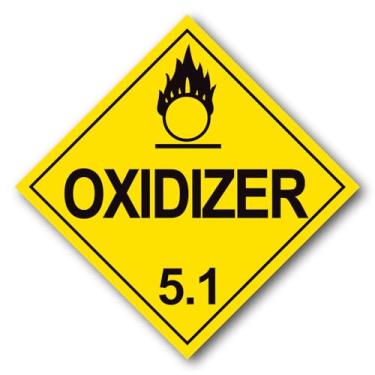 OXIDIZER

5.1